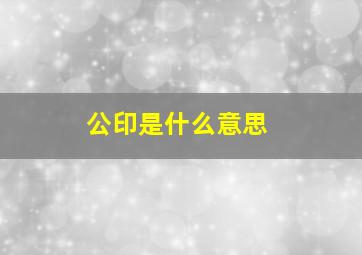 公印是什么意思